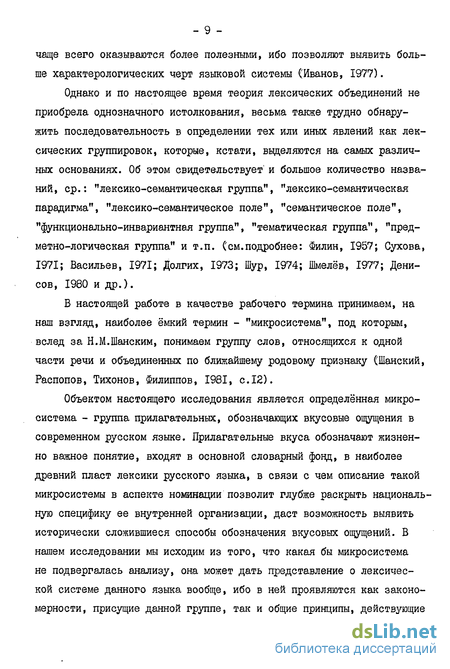 - 9 -

чаще всего оказываются более полезными, ибо позволяют выявить больше характерологических черт языковой системы (Иванов, I977).

Однако и по настоящее время теория лексических объединений не приобрела однозначного истолкования, весьма также трудно обнаружить последовательность в определении тех или иных явлений как лексических группировок, которые, кстати, выделяются на самых различных основаниях. Об этом свидетельствует и большое количество названий, ср.: "лексико-семантическая группа", "лексико-семантическая парадигма", "лексико-семантическое поле", "семантическое поле", "функционально-инвариантная группа", "тематическая группа", "предметно-логическая группа" и т.п. (см.подробнее: Филин, I957; Сухова, I97I; Васильев, I97I; Долгих, I973; Шур, I974; Шмелёв, I977; Денисов, I980 и др.).

В настоящей работе в качестве рабочего термина принимаем, на наш взгляд, наиболее ёмкий термин - "микросистема", под которым, вслед за Н.М.Шанским, понимаем группу слов, относящихся к одной части речи и объединенных по ближайшему родовому признаку (Шанский, Распопов, Тихонов, Филиппов, I98I, с.I2).

Объектом настоящего исследования является определённая микросистема - группа прилагательных, обозначающих вкусовые ощущения в современном русском языке. Прилагательные вкуса обозначают жизненно важное понятие, входят в основной словарный фонд, в наиболее древний пласт лексики русского языка, в связи с чем описание такой микросистемы в аспекте номинации позволит глубже раскрыть национальную специфику ее внутренней организации, даст возможность выявить исторически сложившиеся способы обозначения вкусовых ощущений. В нашем исследовании мы исходим из того, что какая бы микросистема не подвергалась анализу, она может дать представление о лексической системе данного языка вообще, ибо в ней проявляются как закономерности, присущие данной группе, так и общие принципы, действующие

dsLib.net
библиотека диссертаций